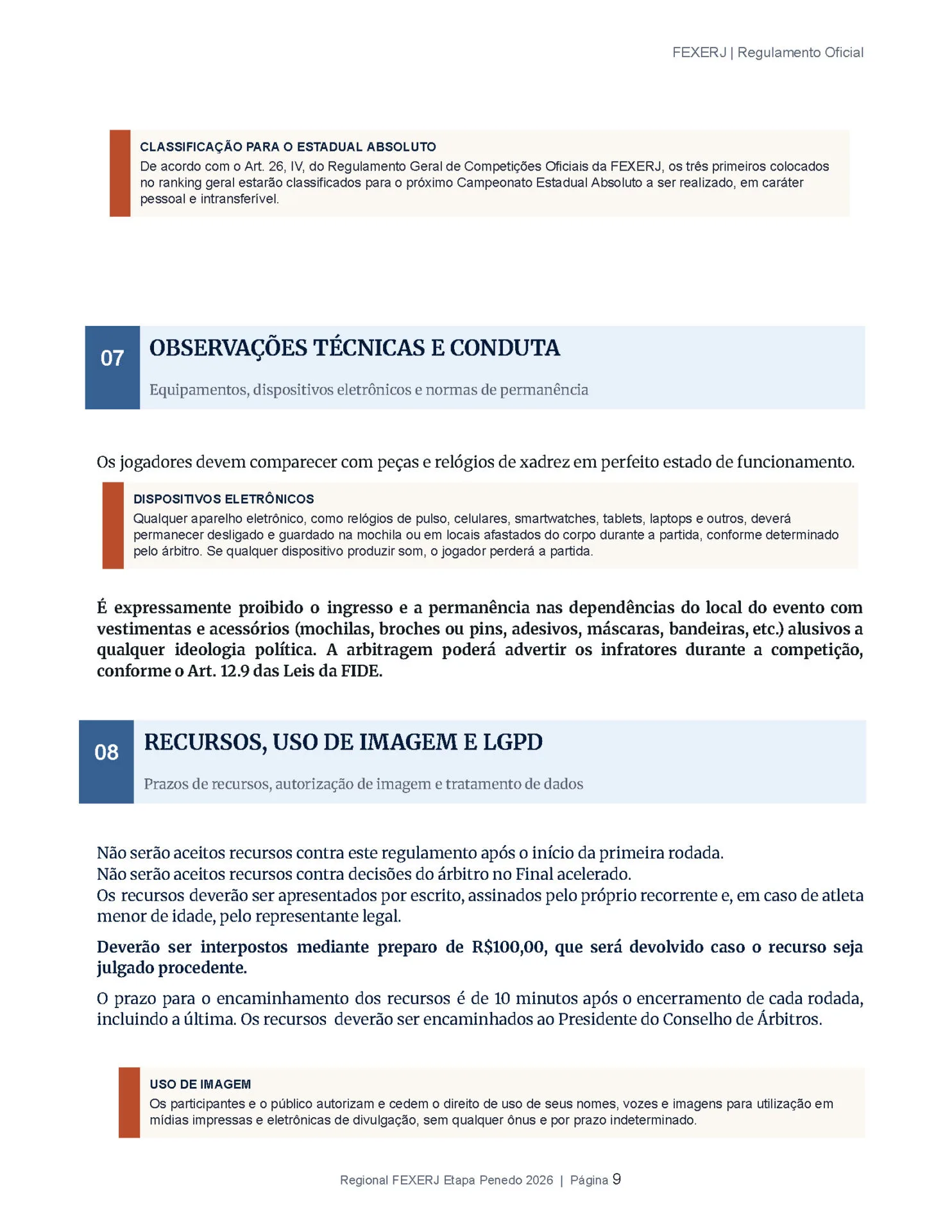 FEXERJ | Regulamento Oficial

CLASSIFICAÇÃO PARA O ESTADUAL ABSOLUTO
De acordo com o Art. 26, IV, do Regulamento Geral de Competições Oficiais da FEXERJ, os três primeiros colocados no ranking geral estarão classificados para o próximo Campeonato Estadual Absoluto a ser realizado, em caráter pessoal e intransferível.

07 OBSERVAÇÕES TÉCNICAS E CONDUTA
Equipamentos, dispositivos eletrônicos e normas de permanência

Os jogadores devem comparecer com peças e relógios de xadrez em perfeito estado de funcionamento.

DISPOSITIVOS ELETRÔNICOS
Qualquer aparelho eletrônico, como relógios de pulso, celulares, smartwatches, tablets, laptops e outros, deverá permanecer desligado e guardado na mochila ou em locais afastados do corpo durante a partida, conforme determinado pelo árbitro. Se qualquer dispositivo produzir som, o jogador perderá a partida.

É expressamente proibido o ingresso e a permanência nas dependências do local do evento com vestimentas e acessórios (mochilas, broches ou pins, adesivos, máscaras, bandeiras, etc.) alusivos a qualquer ideologia política. A arbitragem poderá advertir os infratores durante a competição, conforme o Art. 12.9 das Leis da FIDE.

08 RECURSOS, USO DE IMAGEM E LGPD
Prazos de recursos, autorização de imagem e tratamento de dados

Não serão aceitos recursos contra este regulamento após o início da primeira rodada.
Não serão aceitos recursos contra decisões do árbitro no Final acelerado.
Os recursos deverão ser apresentados por escrito, assinados pelo próprio recorrente e, em caso de atleta menor de idade, pelo representante legal.

Deverão ser interpostos mediante preparo de R$100,00, que será devolvido caso o recurso seja julgado procedente.

O prazo para o encaminhamento dos recursos é de 10 minutos após o encerramento de cada rodada, incluindo a última. Os recursos deverão ser encaminhados ao Presidente do Conselho de Árbitros.

USO DE IMAGEM
Os participantes e o público autorizam e cedem o direito de uso de seus nomes, vozes e imagens para utilização em mídias impressas e eletrônicas de divulgação, sem qualquer ônus e por prazo indeterminado.

Regional FEXERJ Etapa Penedo 2026 | Página 9